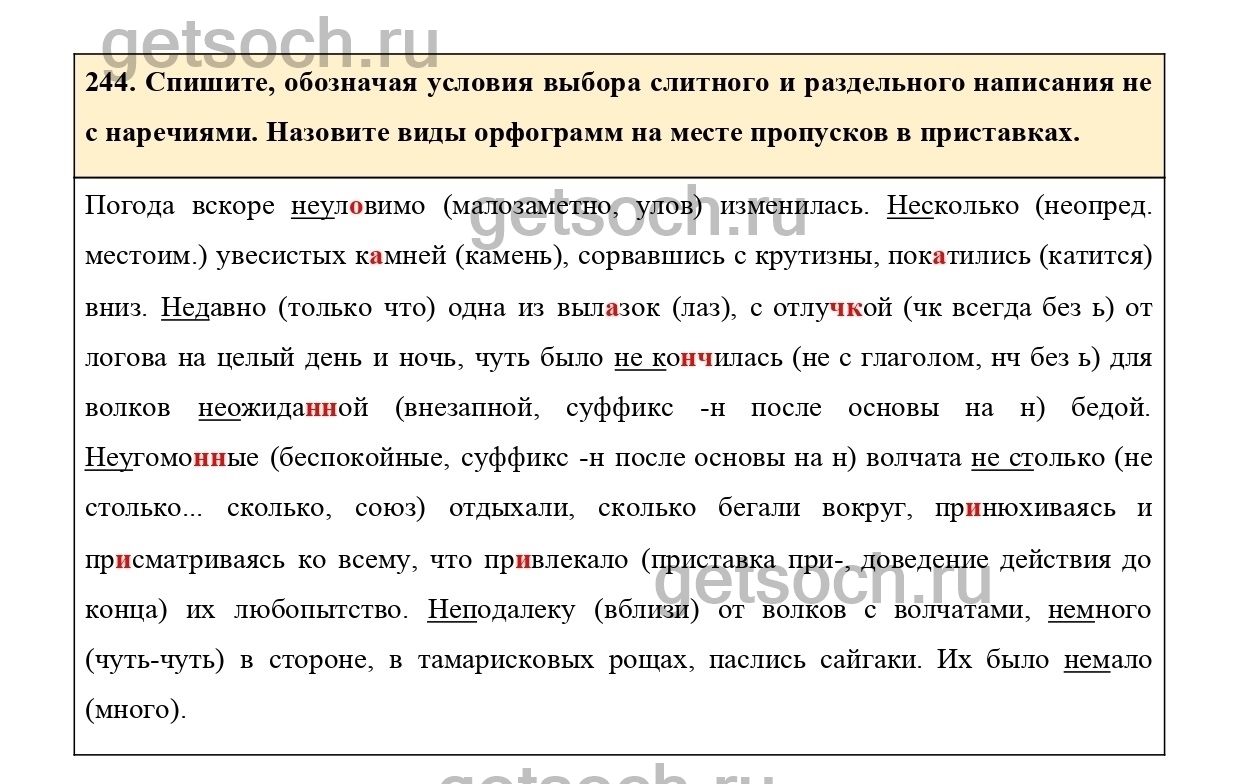 getsoch.ru

244. Спишите, обозначая условия выбора слитного и раздельного написания не с наречиями. Назовите виды орфограмм на месте пропусков в приставках.

Погода вскоре неуловимо (малозаметно, улов) изменилась. Несколько (неопред. местоим.) увесистых камней (камень), сорвавшись с крутизны, покатились (катится) вниз. Недавно (только что) одна из вылазок (лаз), с отлучкой (чк всегда без ь) от логова на целый день и ночь, чуть было не кончилась (не с глаголом, нч без ь) для волков неожиданной (внезапной, суффикс -н после основы на н) бедой. Неугомонные (беспокойные, суффикс -н после основы на н) волчата не столько (не столько... сколько, союз) отдыхали, сколько бегали вокруг, принюхиваясь и присматриваясь ко всему, что привлекало (приставка при-, доведение действия до конца) их любопытство. Неподалеку (вблизи) от волков с волчатами, немного (чуть-чуть) в стороне, в тамарисковых рощах, паслись сайгаки. Их было немало (много).

getsoch.ru

getsoch.ru

getsoch.ru